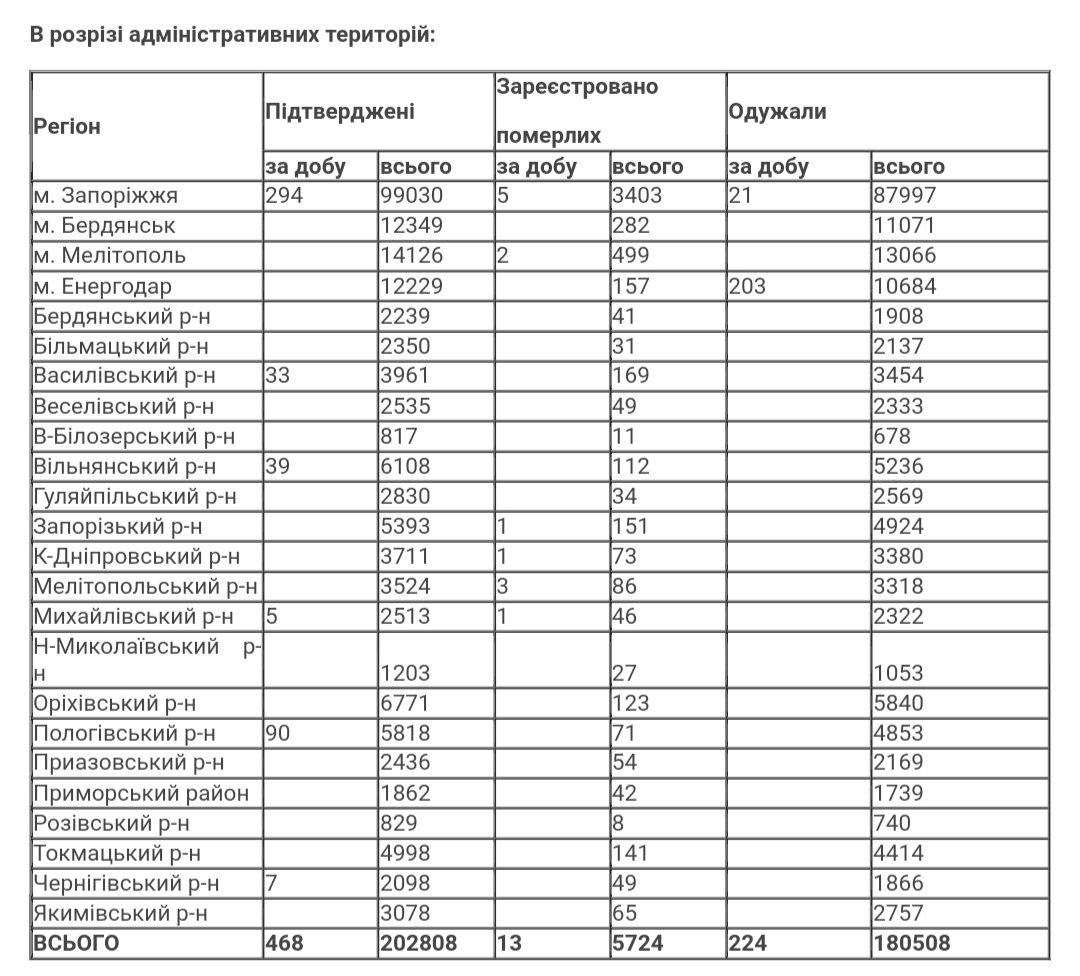 В розрізі адміністративних територій:

| Регіон | Підтверджені | | Зареєстровано померлих | | Одужали | |
|---|---|---|---|---|---|---|
| | за добу | всього | за добу | всього | за добу | всього |
| м. Запоріжжя | 294 | 99030 | 5 | 3403 | 21 | 87997 |
| м. Бердянськ | | 12349 | | 282 | | 11071 |
| м. Мелітополь | | 14126 | 2 | 499 | | 13066 |
| м. Енергодар | | 12229 | | 157 | 203 | 10684 |
| Бердянський р-н | | 2239 | | 41 | | 1908 |
| Більмацький р-н | | 2350 | | 31 | | 2137 |
| Василівський р-н | 33 | 3961 | | 169 | | 3454 |
| Веселівський р-н | | 2535 | | 49 | | 2333 |
| В-Білозерський р-н | | 817 | | 11 | | 678 |
| Вільнянський р-н | 39 | 6108 | | 112 | | 5236 |
| Гуляйпільський р-н | | 2830 | | 34 | | 2569 |
| Запорізький р-н | | 5393 | 1 | 151 | | 4924 |
| К-Дніпровський р-н | | 3711 | 1 | 73 | | 3380 |
| Мелітопольський р-н | | 3524 | 3 | 86 | | 3318 |
| Михайлівський р-н | 5 | 2513 | 1 | 46 | | 2322 |
| Н-Миколаївський р-н | | 1203 | | 27 | | 1053 |
| Оріхівський р-н | | 6771 | | 123 | | 5840 |
| Пологівський р-н | 90 | 5818 | | 71 | | 4853 |
| Приазовський р-н | | 2436 | | 54 | | 2169 |
| Приморський район | | 1862 | | 42 | | 1739 |
| Розівський р-н | | 829 | | 8 | | 740 |
| Токмацький р-н | | 4998 | | 141 | | 4414 |
| Чернігівський р-н | 7 | 2098 | | 49 | | 1866 |
| Якимівський р-н | | 3078 | | 65 | | 2757 |
| ВСЬОГО | 468 | 202808 | 13 | 5724 | 224 | 180508 |